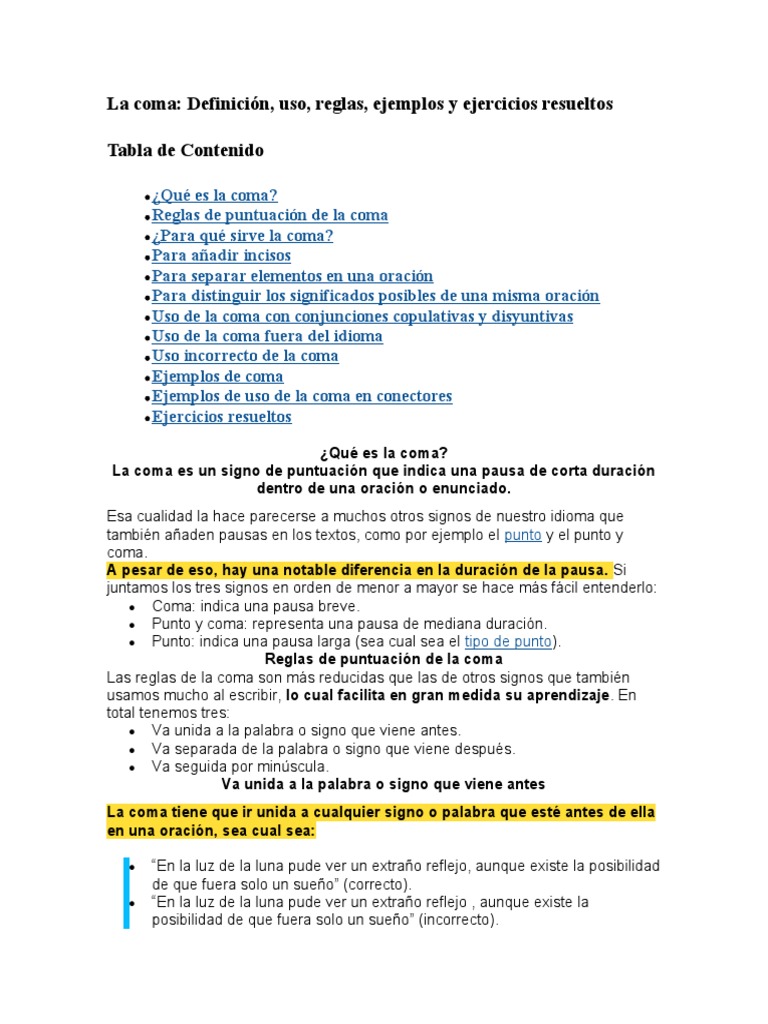 La coma: Definición, uso, reglas, ejemplos y ejercicios resueltos

Tabla de Contenido

- ¿Qué es la coma?
- Reglas de puntuación de la coma
- ¿Para qué sirve la coma?
- Para añadir incisos
- Para separar elementos en una oración
- Para distinguir los significados posibles de una misma oración
- Uso de la coma con conjunciones copulativas y disyuntivas
- Uso de la coma fuera del idioma
- Uso incorrecto de la coma
- Ejemplos de coma
- Ejemplos de uso de la coma en conectores
- Ejercicios resueltos

¿Qué es la coma?
La coma es un signo de puntuación que indica una pausa de corta duración dentro de una oración o enunciado.

Esa cualidad la hace parecerse a muchos otros signos de nuestro idioma que también añaden pausas en los textos, como por ejemplo el punto y el punto y coma.
A pesar de eso, hay una notable diferencia en la duración de la pausa. Si juntamos los tres signos en orden de menor a mayor se hace más fácil entenderlo:
- Coma: indica una pausa breve.
- Punto y coma: representa una pausa de mediana duración.
- Punto: indica una pausa larga (sea cual sea el tipo de punto).

Reglas de puntuación de la coma
Las reglas de la coma son más reducidas que las de otros signos que también usamos mucho al escribir, lo cual facilita en gran medida su aprendizaje. En total tenemos tres:
- Va unida a la palabra o signo que viene antes.
- Va separada de la palabra o signo que viene después.
- Va seguida por minúscula.

Va unida a la palabra o signo que viene antes

La coma tiene que ir unida a cualquier signo o palabra que esté antes de ella en una oración, sea cual sea:

- “En la luz de la luna pude ver un extraño reflejo, aunque existe la posibilidad de que fuera solo un sueño” (correcto).
- “En la luz de la luna pude ver un extraño reflejo , aunque existe la posibilidad de que fuera solo un sueño” (incorrecto).